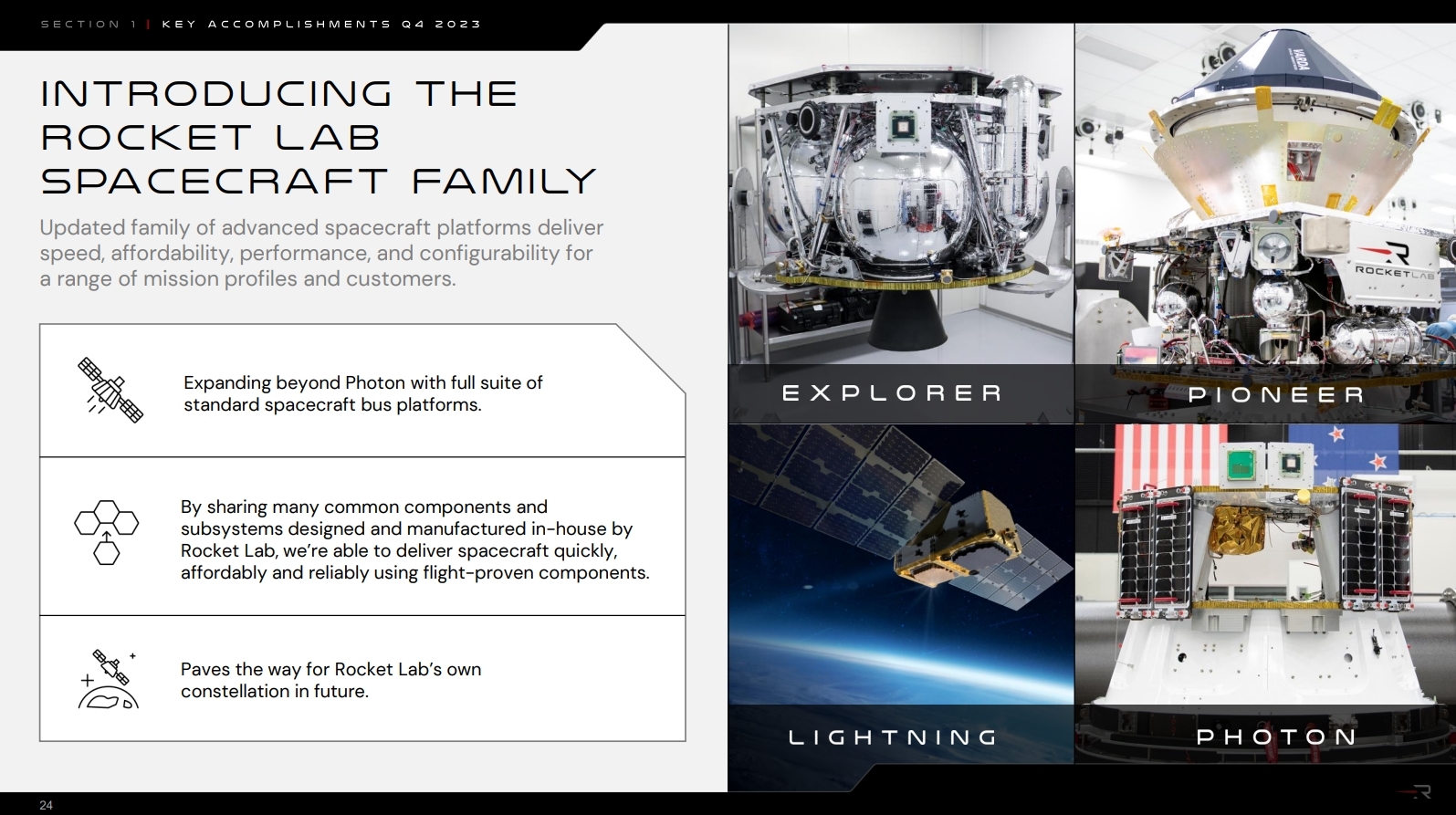 SECTION 1 | KEY ACCOMPLISHMENTS Q4 2023

INTRODUCING THE ROCKET LAB SPACECRAFT FAMILY

Updated family of advanced spacecraft platforms deliver speed, affordability, performance, and configurability for a range of mission profiles and customers.

Expanding beyond Photon with full suite of standard spacecraft bus platforms.

By sharing many common components and subsystems designed and manufactured in-house by Rocket Lab, we're able to deliver spacecraft quickly, affordably and reliably using flight-proven components.

Paves the way for Rocket Lab's own constellation in future.

EXPLORER

VARDA

ROCKETLAB

PIONEER

LIGHTNING

PHOTON

24